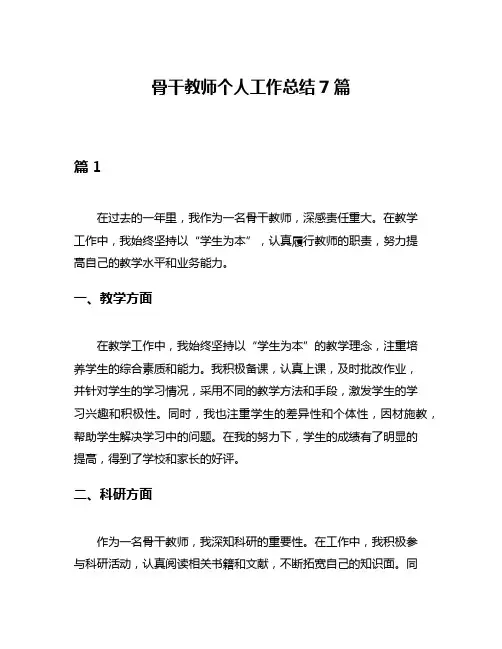 骨干教师个人工作总结 7 篇

篇 1

在过去的一年里，我作为一名骨干教师，深感责任重大。在教学工作中，我始终坚持以“学生为本”，认真履行教师的职责，努力提高自己的教学水平和业务能力。

一、教学方面

在教学工作中，我始终坚持以“学生为本”的教学理念，注重培养学生的综合素质和能力。我积极备课，认真上课，及时批改作业，并针对学生的学习情况，采用不同的教学方法和手段，激发学生的学习兴趣和积极性。同时，我也注重学生的差异性和个体性，因材施教，帮助学生解决学习中的问题。在我的努力下，学生的成绩有了明显的提高，得到了学校和家长的好评。

二、科研方面

作为一名骨干教师，我深知科研的重要性。在工作中，我积极参与科研活动，认真阅读相关书籍和文献，不断拓宽自己的知识面。同